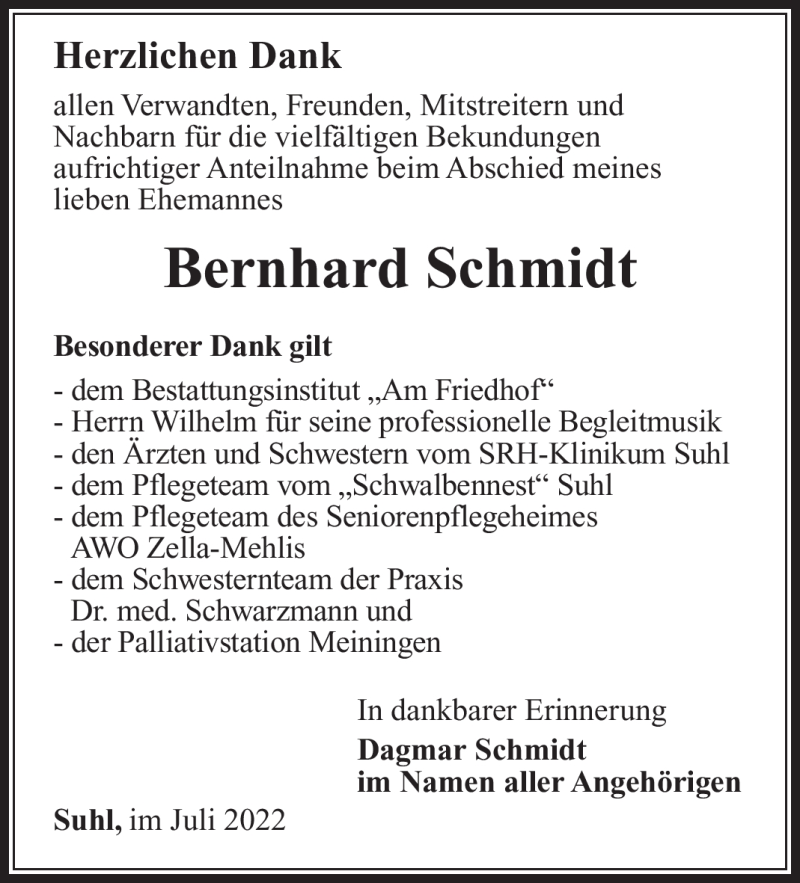 Herzlichen Dank

allen Verwandten, Freunden, Mitstreitern und Nachbarn für die vielfältigen Bekundungen aufrichtiger Anteilnahme beim Abschied meines lieben Ehemannes

Bernhard Schmidt

Besonderer Dank gilt

- dem Bestattungsinstitut „Am Friedhof“
- Herrn Wilhelm für seine professionelle Begleitmusik
- den Ärzten und Schwestern vom SRH-Klinikum Suhl
- dem Pflegeteam vom „Schwalbennest“ Suhl
- dem Pflegeteam des Seniorenpflegeheimes AWO Zella-Mehlis
- dem Schwesternteam der Praxis Dr. med. Schwarzmann und
- der Palliativstation Meiningen

In dankbarer Erinnerung
Dagmar Schmidt
im Namen aller Angehörigen

Suhl, im Juli 2022